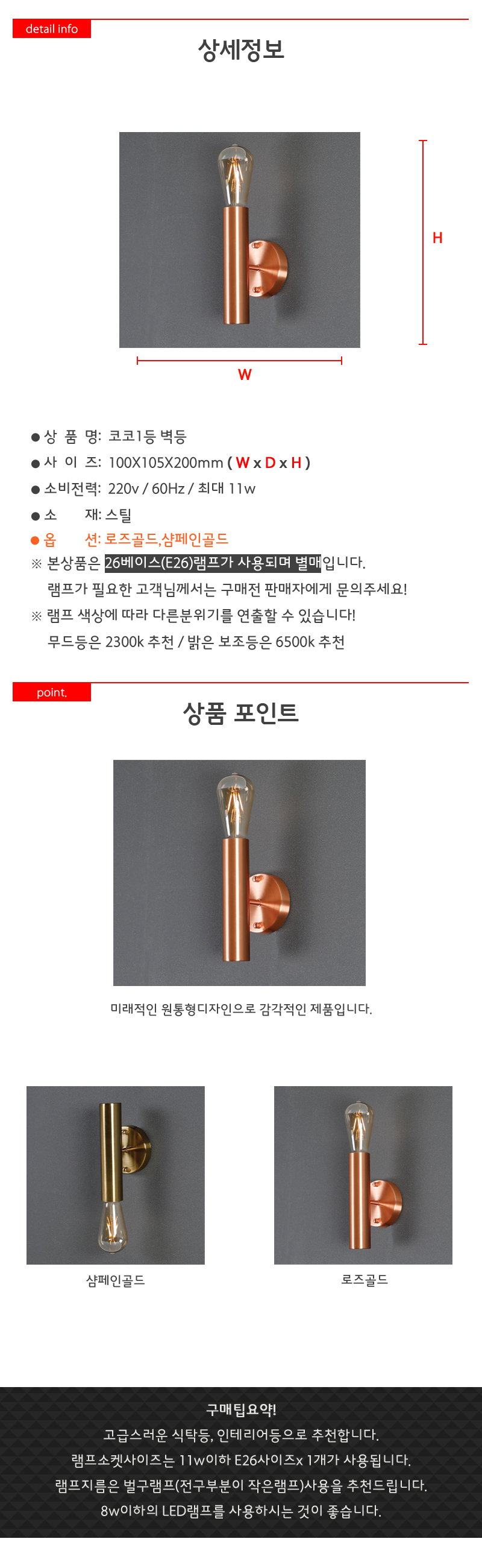 detail info

상세정보

H

W

● 상 품 명: 코코1등 벽등
● 사 이 즈: 100X105X200mm ( W x D x H )
● 소비전력: 220v / 60Hz / 최대 11w
● 소 재: 스틸
● 옵 션: 로즈골드,샴페인골드
※ 본상품은 26베이스(E26)램프가 사용되며 별매입니다.
램프가 필요한 고객님께서는 구매전 판매자에게 문의주세요!
※ 램프 색상에 따라 다른분위기를 연출할 수 있습니다!
무드등은 2300k 추천 / 밝은 보조등은 6500k 추천

point.

상품 포인트

미래적인 원통형디자인으로 감각적인 제품입니다.

샴페인골드

로즈골드

구매팁요약!
고급스러운 식탁등, 인테리어등으로 추천합니다.
램프소켓사이즈는 11w이하 E26사이즈x 1개가 사용됩니다.
램프지름은 벌구램프(전구부분이 작은램프)사용을 추천드립니다.
8w이하의 LED램프를 사용하시는 것이 좋습니다.